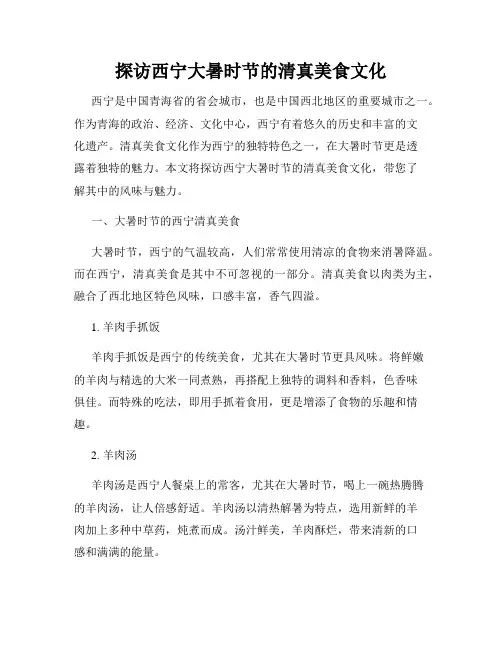 探访西宁大暑时节的清真美食文化

西宁是中国青海省的省会城市，也是中国西北地区的重要城市之一。作为青海的政治、经济、文化中心，西宁有着悠久的历史和丰富的文化遗产。清真美食文化作为西宁的独特特色之一，在大暑时节更是透露着独特的魅力。本文将探访西宁大暑时节的清真美食文化，带您了解其中的风味与魅力。

一、大暑时节的西宁清真美食

大暑时节，西宁的气温较高，人们常常使用清凉的食物来消暑降温。而在西宁，清真美食是其中不可忽视的一部分。清真美食以肉类为主，融合了西北地区特色风味，口感丰富，香气四溢。

1. 羊肉手抓饭

羊肉手抓饭是西宁的传统美食，尤其在大暑时节更具风味。将鲜嫩的羊肉与精选的大米一同煮熟，再搭配上独特的调料和香料，色香味俱佳。而特殊的吃法，即用手抓着食用，更是增添了食物的乐趣和情趣。

2. 羊肉汤

羊肉汤是西宁人餐桌上的常客，尤其在大暑时节，喝上一碗热腾腾的羊肉汤，让人倍感舒适。羊肉汤以清热解暑为特点，选用新鲜的羊肉加上多种中草药，炖煮而成。汤汁鲜美，羊肉酥烂，带来清新的口感和满满的能量。